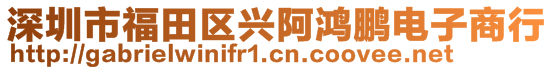 深圳市福田区兴阿鸿鹏电子商行
http://gabrielwinifr1.cn.coovee.net